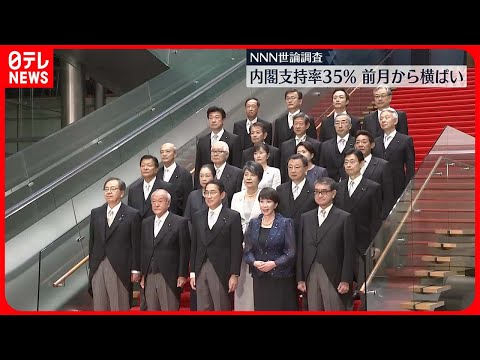 日テレ NEWS

NNN世論調査
内閣支持率35% 前月から横ばい